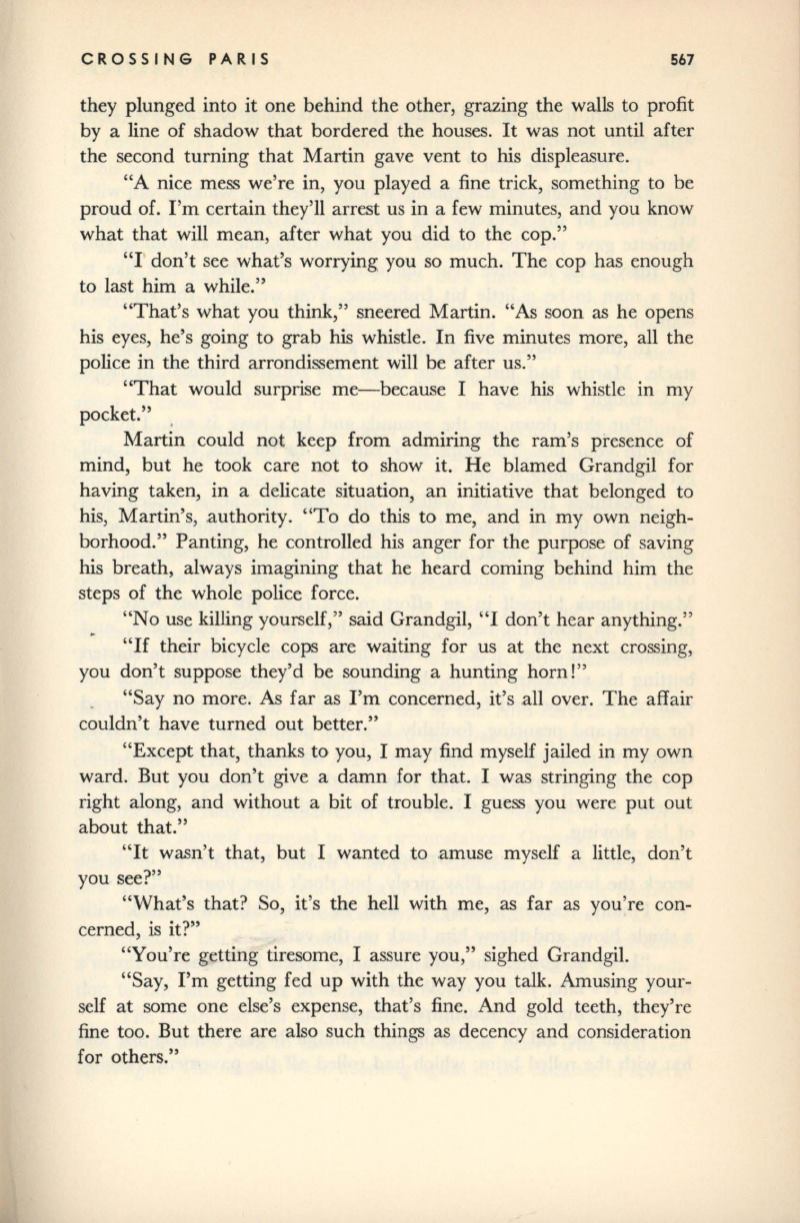 CROSSING PARIS 567

they plunged into it one behind the other, grazing the walls to profit by a line of shadow that bordered the houses. It was not until after the second turning that Martin gave vent to his displeasure.

"A nice mess we're in, you played a fine trick, something to be proud of. I'm certain they'll arrest us in a few minutes, and you know what that will mean, after what you did to the cop."

"I don't see what's worrying you so much. The cop has enough to last him a while."

"That's what you think," sneered Martin. "As soon as he opens his eyes, he's going to grab his whistle. In five minutes more, all the police in the third arrondissement will be after us."

"That would surprise me—because I have his whistle in my pocket."

Martin could not keep from admiring the ram's presence of mind, but he took care not to show it. He blamed Grandgil for having taken, in a delicate situation, an initiative that belonged to his, Martin's, authority. "To do this to me, and in my own neighborhood." Panting, he controlled his anger for the purpose of saving his breath, always imagining that he heard coming behind him the steps of the whole police force.

"No use killing yourself," said Grandgil, "I don't hear anything."

"If their bicycle cops are waiting for us at the next crossing, you don't suppose they'd be sounding a hunting horn!"

"Say no more. As far as I'm concerned, it's all over. The affair couldn't have turned out better."

"Except that, thanks to you, I may find myself jailed in my own ward. But you don't give a damn for that. I was stringing the cop right along, and without a bit of trouble. I guess you were put out about that."

"It wasn't that, but I wanted to amuse myself a little, don't you see?"

"What's that? So, it's the hell with me, as far as you're concerned, is it?"

"You're getting tiresome, I assure you," sighed Grandgil.

"Say, I'm getting fed up with the way you talk. Amusing yourself at some one else's expense, that's fine. And gold teeth, they're fine too. But there are also such things as decency and consideration for others."